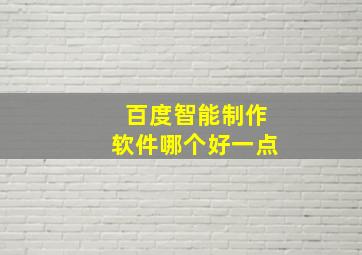 百度智能制作
软件哪个好一点